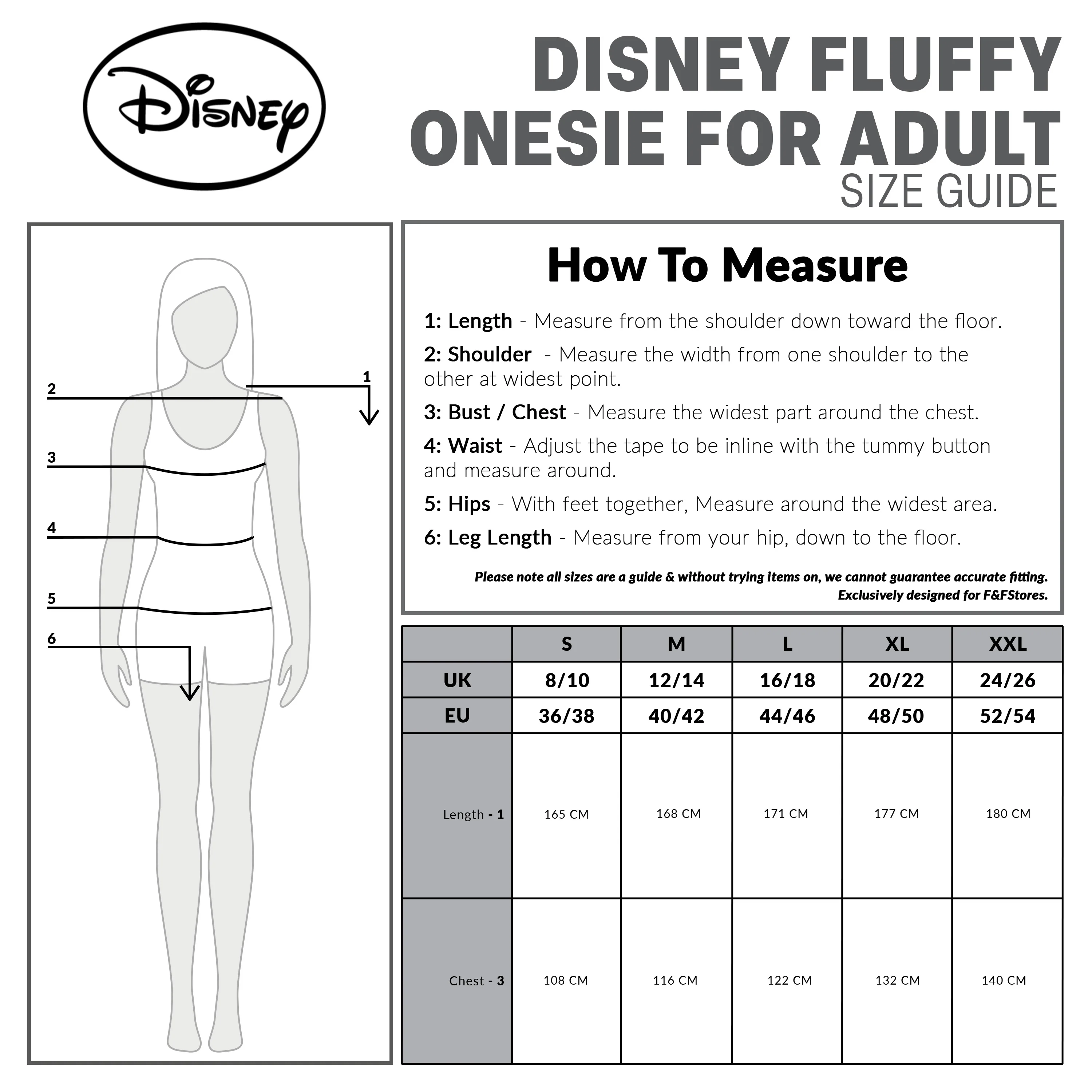 Disney

DISNEY FLUFFY ONESIE FOR ADULT
SIZE GUIDE

2
1
3
4
5
6

How To Measure

1: Length - Measure from the shoulder down toward the floor.

2: Shoulder - Measure the width from one shoulder to the other at widest point.

3: Bust / Chest - Measure the widest part around the chest.

4: Waist - Adjust the tape to be inline with the tummy button and measure around.

5: Hips - With feet together, Measure around the widest area.

6: Leg Length - Measure from your hip, down to the floor.

Please note all sizes are a guide & without trying items on, we cannot guarantee accurate fitting.
Exclusively designed for F&FStores.

| | S | M | L | XL | XXL |
|---|---|---|---|---|---|
| UK | 8/10 | 12/14 | 16/18 | 20/22 | 24/26 |
| EU | 36/38 | 40/42 | 44/46 | 48/50 | 52/54 |
| Length - 1 | 165 CM | 168 CM | 171 CM | 177 CM | 180 CM |
| Chest - 3 | 108 CM | 116 CM | 122 CM | 132 CM | 140 CM |